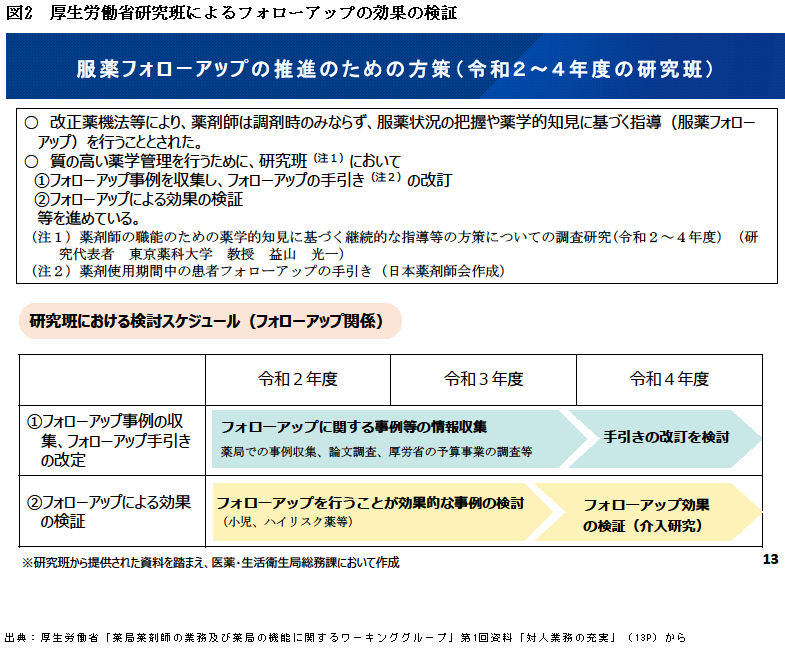 図2　厚生労働省研究班によるフォローアップの効果の検証

服薬フォローアップの推進のための方策（令和２～４年度の研究班）

○　改正薬機法等により、薬剤師は調剤時のみならず、服薬状況の把握や薬学的知見に基づく指導（服薬フォローアップ）を行うこととされた。
○　質の高い薬学管理を行うために、研究班（注１）において
①フォローアップ事例を収集し、フォローアップの手引き（注２）の改訂
②フォローアップによる効果の検証
等を進めている。
（注１）薬剤師の職能のための薬学的知見に基づく継続的な指導等の方策についての調査研究（令和２～４年度）（研究代表者　東京薬科大学　教授　益山　光一）
（注２）薬剤使用期間中の患者フォローアップの手引き（日本薬剤師会作成）

研究班における検討スケジュール（フォローアップ関係）

| | 令和２年度 | 令和３年度 | 令和４年度 |
|---|---|---|---|
| ①フォローアップ事例の収集、フォローアップ手引きの改定 | フォローアップに関する事例等の情報収集 薬局での事例収集、論文調査、厚労省の予算事業の調査等 | | 手引きの改訂を検討 |
| ②フォローアップによる効果の検証 | フォローアップを行うことが効果的な事例の検討 （小児、ハイリスク薬等） | | フォローアップ効果の検証（介入研究） |

※研究班から提供された資料を踏まえ、医薬・生活衛生局総務課において作成

13

出典：厚生労働省「薬局薬剤師の業務及び薬局の機能に関するワーキンググループ」第1回資料「対人業務の充実」（13P）から